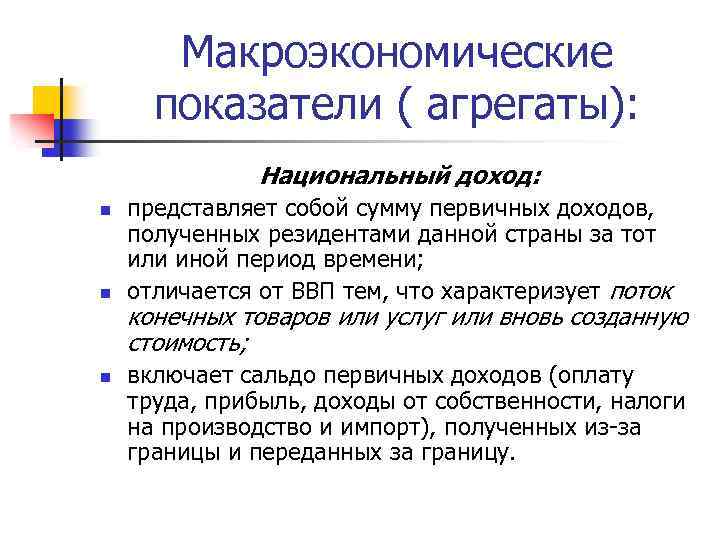 Макроэкономические показатели ( агрегаты):

Национальный доход:

- представляет собой сумму первичных доходов, полученных резидентами данной страны за тот или иной период времени;
- отличается от ВВП тем, что характеризует поток конечных товаров или услуг или вновь созданную стоимость;
- включает сальдо первичных доходов (оплату труда, прибыль, доходы от собственности, налоги на производство и импорт), полученных из-за границы и переданных за границу.